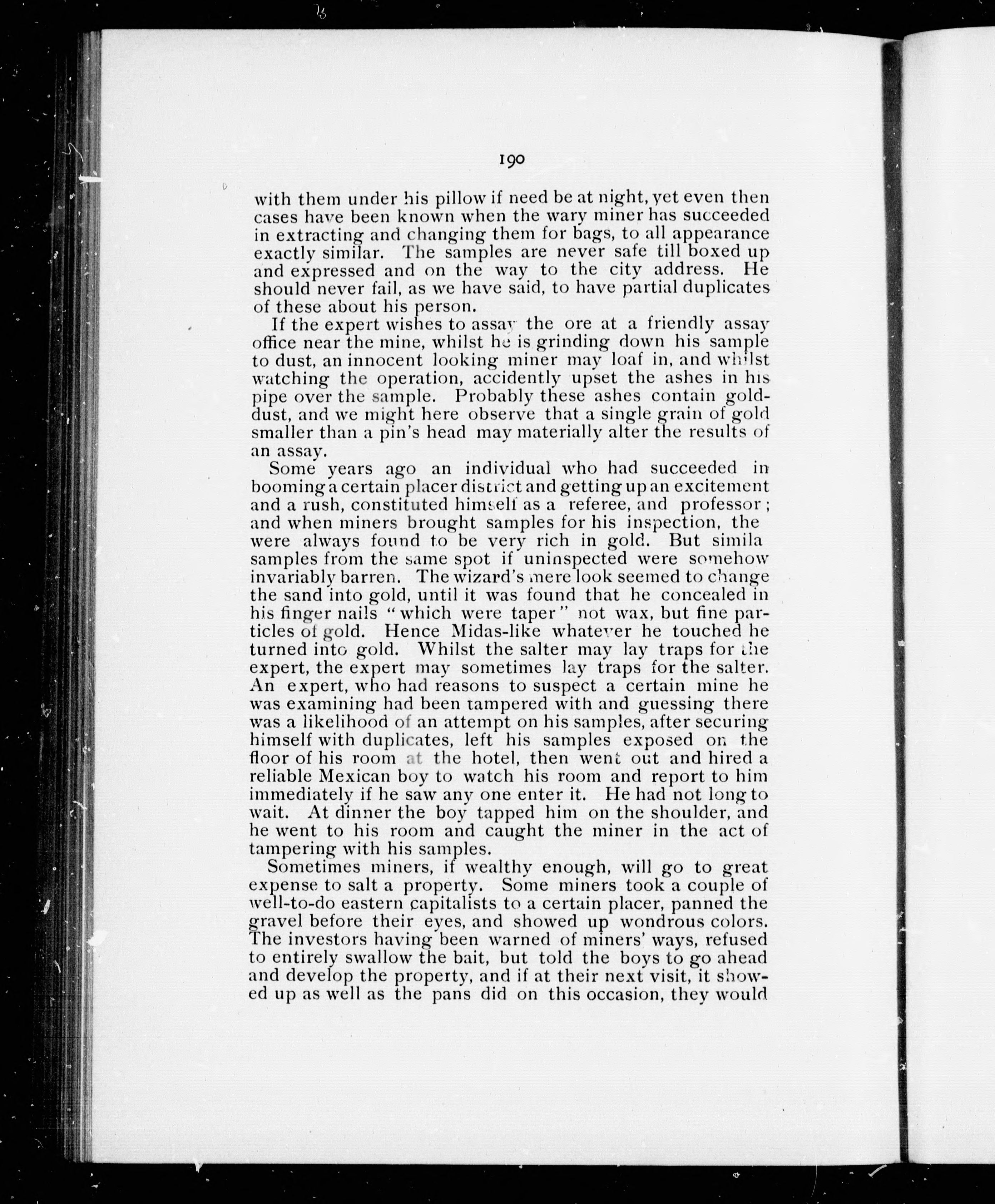 190

with them under his pillow if need be at night, yet even then cases have been known when the wary miner has succeeded in extracting and changing them for bags, to all appearance exactly similar. The samples are never safe till boxed up and expressed and on the way to the city address. He should never fail, as we have said, to have partial duplicates of these about his person.

If the expert wishes to assay the ore at a friendly assay office near the mine, whilst he is grinding down his sample to dust, an innocent looking miner may loaf in, and whilst watching the operation, accidently upset the ashes in his pipe over the sample. Probably these ashes contain gold-dust, and we might here observe that a single grain of gold smaller than a pin's head may materially alter the results of an assay.

Some years ago an individual who had succeeded in booming a certain placer district and getting up an excitement and a rush, constituted himself as a referee, and professor; and when miners brought samples for his inspection, the were always found to be very rich in gold. But simila samples from the same spot if uninspected were somehow invariably barren. The wizard's mere look seemed to change the sand into gold, until it was found that he concealed in his finger nails "which were taper" not wax, but fine particles of gold. Hence Midas-like whatever he touched he turned into gold. Whilst the salter may lay traps for the expert, the expert may sometimes lay traps for the salter. An expert, who had reasons to suspect a certain mine he was examining had been tampered with and guessing there was a likelihood of an attempt on his samples, after securing himself with duplicates, left his samples exposed on the floor of his room at the hotel, then went out and hired a reliable Mexican boy to watch his room and report to him immediately if he saw any one enter it. He had not long to wait. At dinner the boy tapped him on the shoulder, and he went to his room and caught the miner in the act of tampering with his samples.

Sometimes miners, if wealthy enough, will go to great expense to salt a property. Some miners took a couple of well-to-do eastern capitalists to a certain placer, panned the gravel before their eyes, and showed up wondrous colors. The investors having been warned of miners' ways, refused to entirely swallow the bait, but told the boys to go ahead and develop the property, and if at their next visit, it showed up as well as the pans did on this occasion, they would